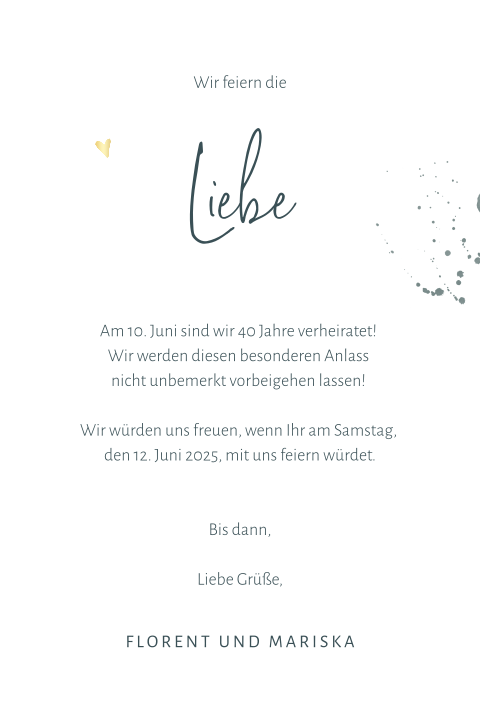 Wir feiern die

Liebe

Am 10. Juni sind wir 40 Jahre verheiratet! Wir werden diesen besonderen Anlass nicht unbemerkt vorbeigehen lassen!

Wir würden uns freuen, wenn Ihr am Samstag, den 12. Juni 2025, mit uns feiern würdet.

Bis dann,

Liebe Grüße,

FLORENT UND MARISKA